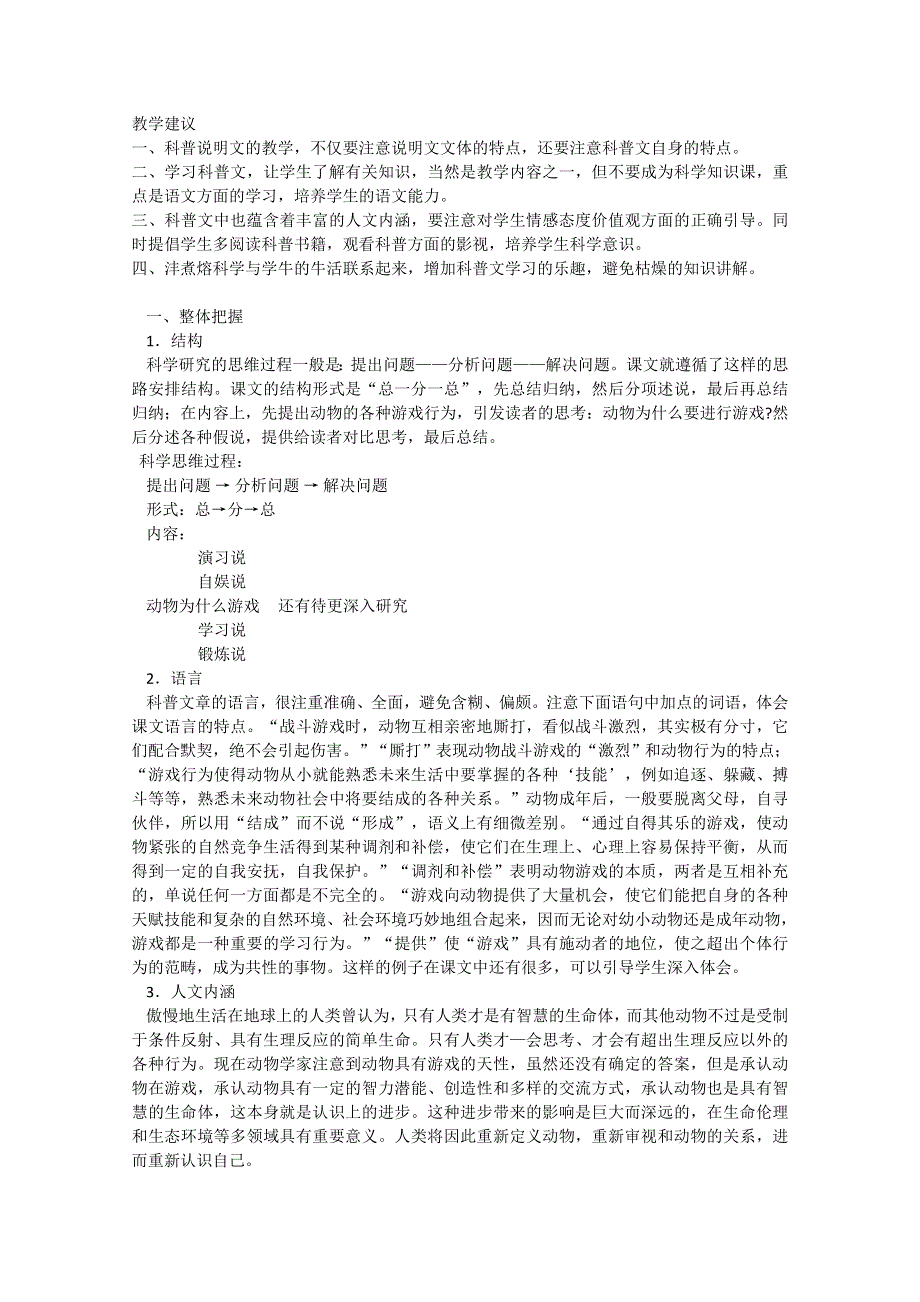 教学建议
一、科普说明文的教学，不仅要注意说明文文体的特点，还要注意科普文自身的特点。
二、学习科普文，让学生了解有关知识，当然是教学内容之一，但不要成为科学知识课，重点是语文方面的学习，培养学生的语文能力。
三、科普文中也蕴含着丰富的人文内涵，要注意对学生情感态度价值观方面的正确引导。同时提倡学生多阅读科普书籍，观看科普方面的影视，培养学生科学意识。
四、沣煮熔科学与学牛的牛活联系起来，增加科普文学习的乐趣，避免枯燥的知识讲解。

一、整体把握
1．结构
科学研究的思维过程一般是：提出问题——分析问题——解决问题。课文就遵循了这样的思路安排结构。课文的结构形式是“总一分一总”，先总结归纳，然后分项述说，最后再总结归纳；在内容上，先提出动物的各种游戏行为，引发读者的思考：动物为什么要进行游戏?然后分述各种假说，提供给读者对比思考，最后总结。
科学思维过程：
提出问题 → 分析问题 → 解决问题
形式：总→分→总
内容：
演习说
自娱说
动物为什么游戏　还有待更深入研究
学习说
锻炼说
2．语言
科普文章的语言，很注重准确、全面，避免含糊、偏颇。注意下面语句中加点的词语，体会课文语言的特点。“战斗游戏时，动物互相亲密地厮打，看似战斗激烈，其实极有分寸，它们配合默契，绝不会引起伤害。”“厮打”表现动物战斗游戏的“激烈”和动物行为的特点；“游戏行为使得动物从小就能熟悉未来生活中要掌握的各种‘技能’，例如追逐、躲藏、搏斗等等，熟悉未来动物社会中将要结成的各种关系。”动物成年后，一般要脱离父母，自寻伙伴，所以用“结成”而不说“形成”，语义上有细微差别。“通过自得其乐的游戏，使动物紧张的自然竞争生活得到某种调剂和补偿，使它们在生理上、心理上容易保持平衡，从而得到一定的自我安抚，自我保护。”“调剂和补偿”表明动物游戏的本质，两者是互相补充的，单说任何一方面都是不完全的。“游戏向动物提供了大量机会，使它们能把自身的各种天赋技能和复杂的自然环境、社会环境巧妙地组合起来，因而无论对幼小动物还是成年动物，游戏都是一种重要的学习行为。”“提供”使“游戏”具有施动者的地位，使之超出个体行为的范畴，成为共性的事物。这样的例子在课文中还有很多，可以引导学生深入体会。
3．人文内涵
傲慢地生活在地球上的人类曾认为，只有人类才是有智慧的生命体，而其他动物不过是受制于条件反射、具有生理反应的简单生命。只有人类才一会思考、才会有超出生理反应以外的各种行为。现在动物学家注意到动物具有游戏的天性，虽然还没有确定的答案，但是承认动物在游戏，承认动物具有一定的智力潜能、创造性和多样的交流方式，承认动物也是具有智慧的生命体，这本身就是认识上的进步。这种进步带来的影响是巨大而深远的，在生命伦理和生态环境等多领域具有重要意义。人类将因此重新定义动物，重新审视和动物的关系，进而重新认识自己。